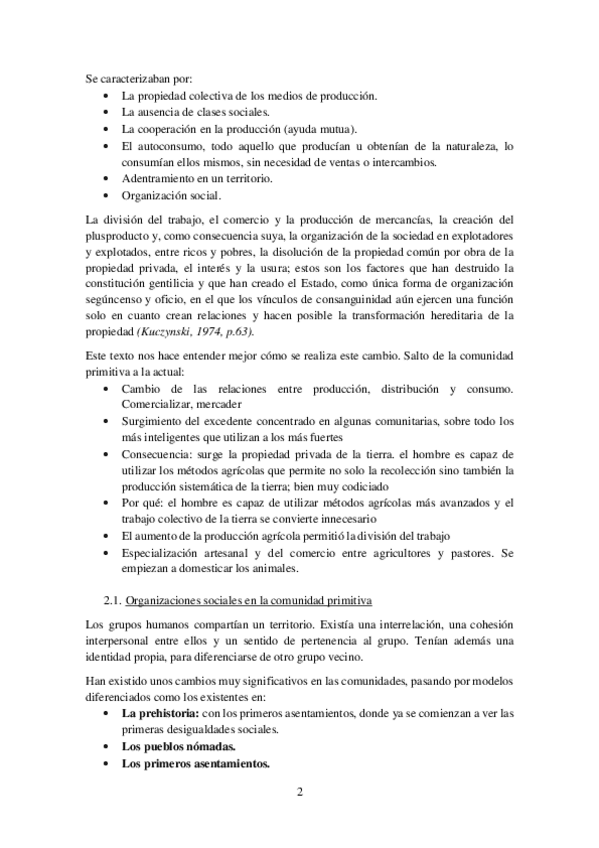 Se caracterizaban por:
• La propiedad colectiva de los medios de producción.
• La ausencia de clases sociales.
• La cooperación en la producción (ayuda mutua).
• El autoconsumo, todo aquello que producían u obtenían de la naturaleza, lo consumían ellos mismos, sin necesidad de ventas o intercambios.
• Adentramiento en un territorio.
• Organización social.

La división del trabajo, el comercio y la producción de mercancías, la creación del plusproducto y, como consecuencia suya, la organización de la sociedad en explotadores y explotados, entre ricos y pobres, la disolución de la propiedad común por obra de la propiedad privada, el interés y la usura; estos son los factores que han destruido la constitución gentilicia y que han creado el Estado, como única forma de organización segúncenso y oficio, en el que los vínculos de consanguinidad aún ejercen una función solo en cuanto crean relaciones y hacen posible la transformación hereditaria de la propiedad (Kuczynski, 1974, p.63).

Este texto nos hace entender mejor cómo se realiza este cambio. Salto de la comunidad primitiva a la actual:
• Cambio de las relaciones entre producción, distribución y consumo. Comercializar, mercader
• Surgimiento del excedente concentrado en algunas comunitarias, sobre todo los más inteligentes que utilizan a los más fuertes
• Consecuencia: surge la propiedad privada de la tierra. el hombre es capaz de utilizar los métodos agrícolas que permite no solo la recolección sino también la producción sistemática de la tierra; bien muy codiciado
• Por qué: el hombre es capaz de utilizar métodos agrícolas más avanzados y el trabajo colectivo de la tierra se convierte innecesario
• El aumento de la producción agrícola permitió la división del trabajo
• Especialización artesanal y del comercio entre agricultores y pastores. Se empiezan a domesticar los animales.

2.1. Organizaciones sociales en la comunidad primitiva

Los grupos humanos compartían un territorio. Existía una interrelación, una cohesión interpersonal entre ellos y un sentido de pertenencia al grupo. Tenían además una identidad propia, para diferenciarse de otro grupo vecino.

Han existido unos cambios muy significativos en las comunidades, pasando por modelos diferenciados como los existentes en:
• La prehistoria: con los primeros asentamientos, donde ya se comienzan a ver las primeras desigualdades sociales.
• Los pueblos nómadas.
• Los primeros asentamientos.

2